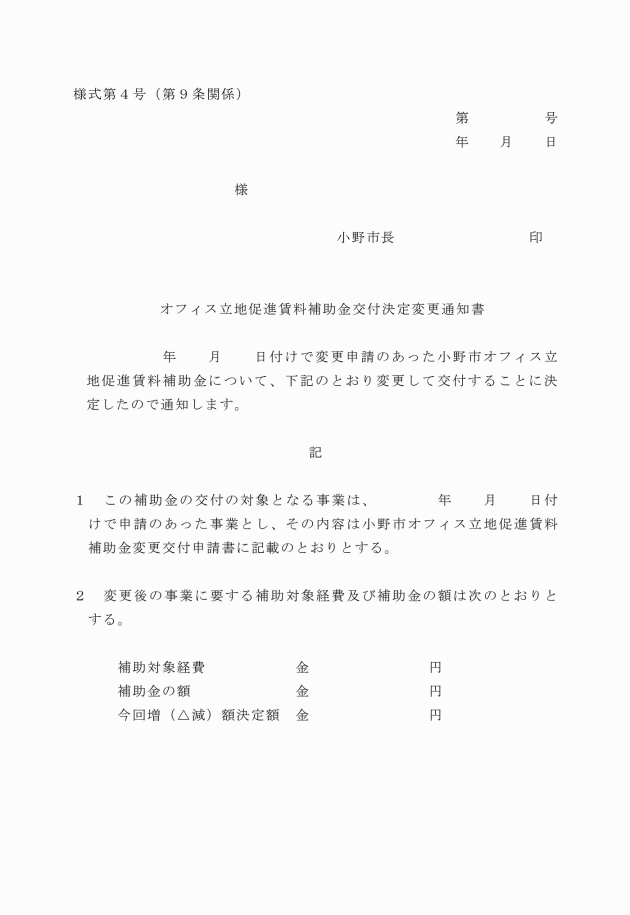 様式第４号（第９条関係）

第　　　　　号
年　　月　　日

様

小野市長　　　　　　　　　印

オフィス立地促進賃料補助金交付決定変更通知書

年　　月　　日付けで変更申請のあった小野市オフィス立地促進賃料補助金について、下記のとおり変更して交付することに決定したので通知します。

記

１　この補助金の交付の対象となる事業は、　　　年　　月　　日付けで申請のあった事業とし、その内容は小野市オフィス立地促進賃料補助金変更交付申請書に記載のとおりとする。

２　変更後の事業に要する補助対象経費及び補助金の額は次のとおりとする。

補助対象経費　　　　金　　　　　　円
補助金の額　　　　　金　　　　　　円
今回増（△減）額決定額　金　　　　　　円